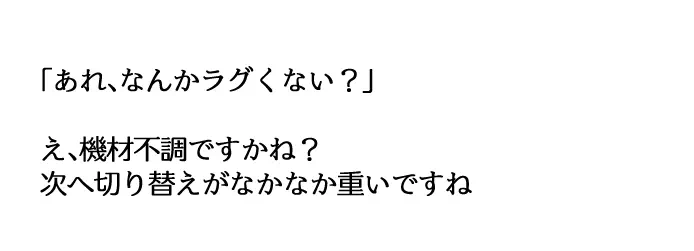 「あれ、なんかラグくない？」

え、機材不調ですかね？
次へ切り替えがなかなか重いですね